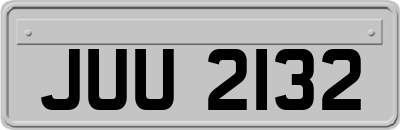 JUU 2132